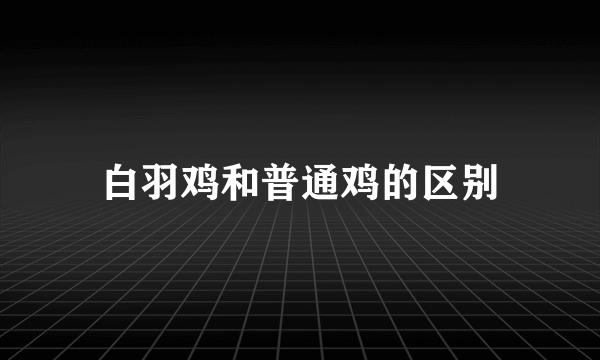 白羽鸡和普通鸡的区别